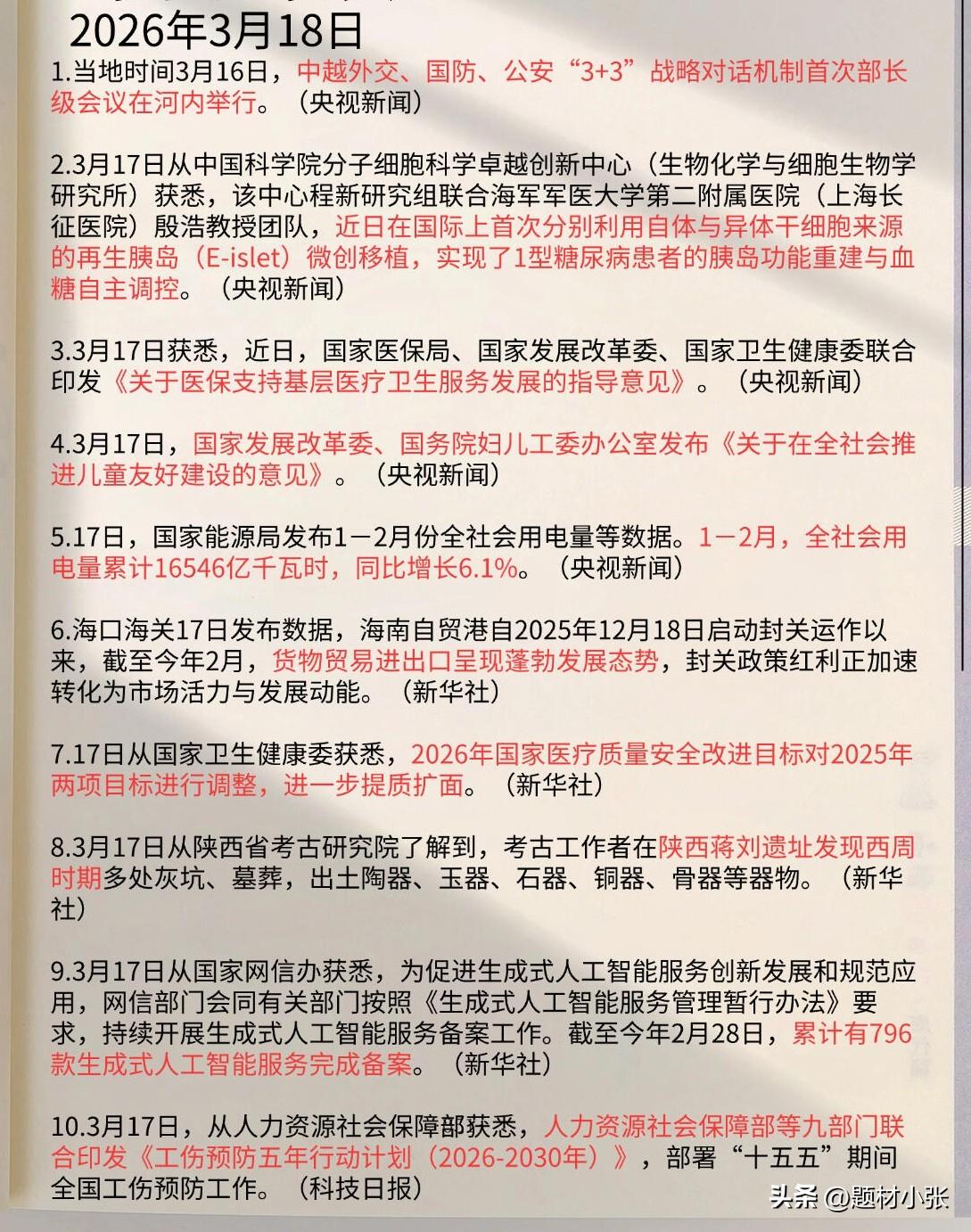 2026年3月18日

1.当地时间3月16日，中越外交、国防、公安“3+3”战略对话机制首次部长级会议在河内举行。（央视新闻）

2.3月17日从中国科学院分子细胞科学卓越创新中心（生物化学与细胞生物学研究所）获悉，该中心程新研究组联合海军军医大学第二附属医院（上海长征医院）殷浩教授团队，近日在国际上首次分别利用自体与异体干细胞来源的再生胰岛（E-islet）微创移植，实现了1型糖尿病患者的胰岛功能重建与血糖自主调控。（央视新闻）

3.3月17日获悉，近日，国家医保局、国家发展改革委、国家卫生健康委联合印发《关于医保支持基层医疗卫生服务发展的指导意见》。（央视新闻）

4.3月17日，国家发展改革委、国务院妇儿工委办公室发布《关于在全社会推进儿童友好建设的意见》。（央视新闻）

5.17日，国家能源局发布1－2月份全社会用电量等数据。1－2月，全社会用电量累计16546亿千瓦时，同比增长6.1%。（央视新闻）

6.海口海关17日发布数据，海南自贸港自2025年12月18日启动封关运作以来，截至今年2月，货物贸易进出口呈现蓬勃发展态势，封关政策红利正加速转化为市场活力与发展动能。（新华社）

7.17日从国家卫生健康委获悉，2026年国家医疗质量安全改进目标对2025年两项目标进行调整，进一步提质扩面。（新华社）

8.3月17日从陕西省考古研究院了解到，考古工作者在陕西蒋刘遗址发现西周时期多处灰坑、墓葬，出土陶器、玉器、石器、铜器、骨器等器物。（新华社）

9.3月17日从国家网信办获悉，为促进生成式人工智能服务创新发展和规范应用，网信部门会同有关部门按照《生成式人工智能服务管理暂行办法》要求，持续开展生成式人工智能服务备案工作。截至今年2月28日，累计有796款生成式人工智能服务完成备案。（新华社）

10.3月17日，从人力资源社会保障部获悉，人力资源社会保障部等九部门联合印发《工伤预防五年行动计划（2026-2030年）》，部署“十五五”期间全国工伤预防工作。（科技日报）

头条 @题材小张